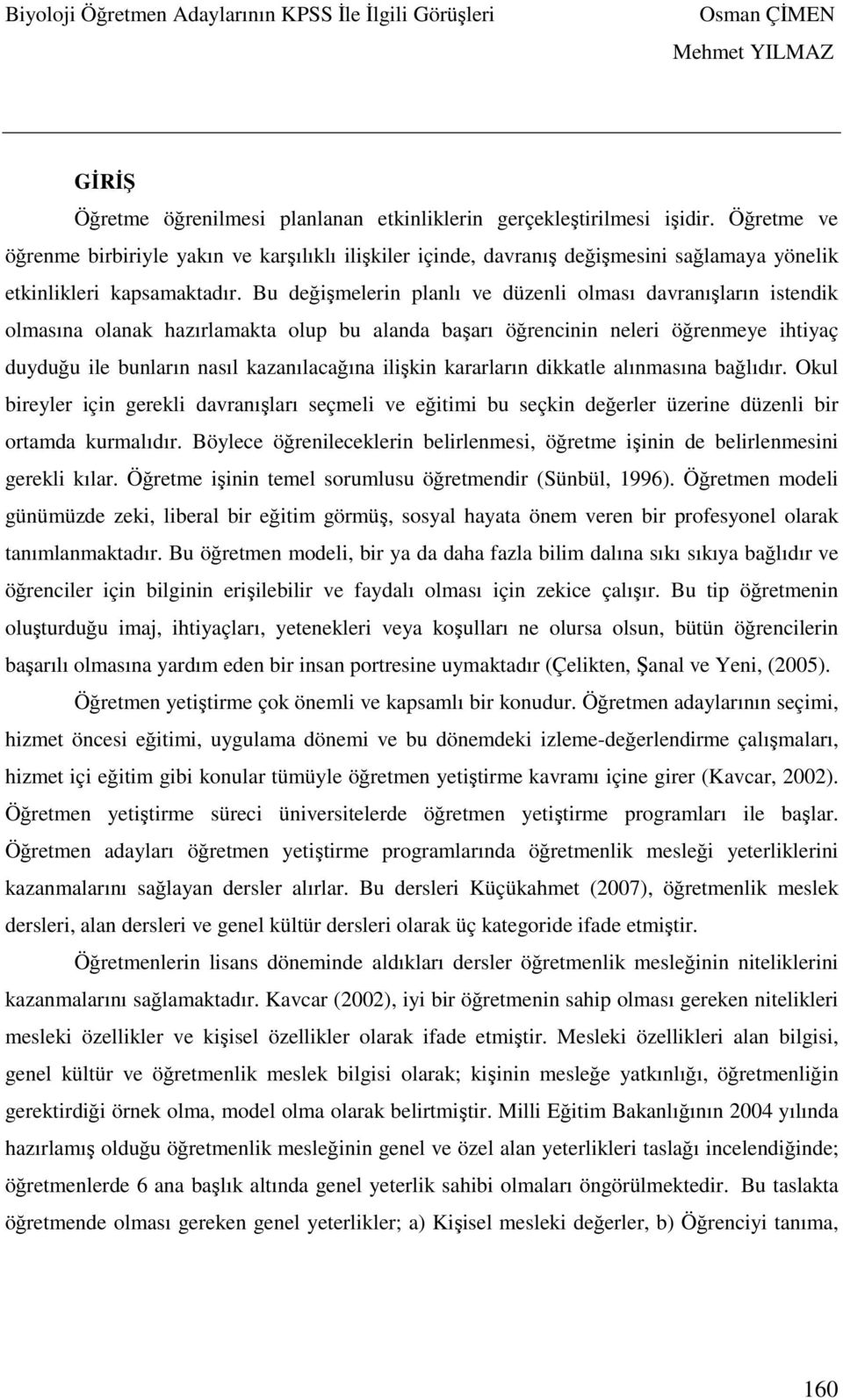 Biyoloji Öğretmen Adaylarının KPSS İle İlgili Görüşleri

Osman ÇİMEN
Mehmet YILMAZ

GİRİŞ

Öğretme öğrenilmesi planlanan etkinliklerin gerçekleştirilmesi işidir. Öğretme ve öğrenme birbiriyle yakın ve karşılıklı ilişkiler içinde, davranış değişmesini sağlamaya yönelik etkinlikleri kapsamaktadır. Bu değişmelerin planlı ve düzenli olması davranışların istendik olmasına olanak hazırlamakta olup bu alanda başarı öğrencinin neleri öğrenmeye ihtiyaç duyduğu ile bunların nasıl kazanılacağına ilişkin kararların dikkatle alınmasına bağlıdır. Okul bireyler için gerekli davranışları seçmeli ve eğitimi bu seçkin değerler üzerine düzenli bir ortamda kurmalıdır. Böylece öğrenileceklerin belirlenmesi, öğretme işinin de belirlenmesini gerekli kılar. Öğretme işinin temel sorumlusu öğretmendir (Sünbül, 1996). Öğretmen modeli günümüzde zeki, liberal bir eğitim görmüş, sosyal hayata önem veren bir profesyonel olarak tanımlanmaktadır. Bu öğretmen modeli, bir ya da daha fazla bilim dalına sıkı sıkıya bağlıdır ve öğrenciler için bilginin erişilebilir ve faydalı olması için zekice çalışır. Bu tip öğretmenin oluşturduğu imaj, ihtiyaçları, yetenekleri veya koşulları ne olursa olsun, bütün öğrencilerin başarılı olmasına yardım eden bir insan portresine uymaktadır (Çelikten, Şanal ve Yeni, (2005).

Öğretmen yetiştirme çok önemli ve kapsamlı bir konudur. Öğretmen adaylarının seçimi, hizmet öncesi eğitimi, uygulama dönemi ve bu dönemdeki izleme-değerlendirme çalışmaları, hizmet içi eğitim gibi konular tümüyle öğretmen yetiştirme kavramı içine girer (Kavcar, 2002). Öğretmen yetiştirme süreci üniversitelerde öğretmen yetiştirme programları ile başlar. Öğretmen adayları öğretmen yetiştirme programlarında öğretmenlik mesleği yeterliklerini kazanmalarını sağlayan dersler alırlar. Bu dersleri Küçükahmet (2007), öğretmenlik meslek dersleri, alan dersleri ve genel kültür dersleri olarak üç kategoride ifade etmiştir.

Öğretmenlerin lisans döneminde aldıkları dersler öğretmenlik mesleğinin niteliklerini kazanmalarını sağlamaktadır. Kavcar (2002), iyi bir öğretmenin sahip olması gereken nitelikleri mesleki özellikler ve kişisel özellikler olarak ifade etmiştir. Mesleki özellikleri alan bilgisi, genel kültür ve öğretmenlik meslek bilgisi olarak; kişinin mesleğe yatkınlığı, öğretmenliğin gerektirdiği örnek olma, model olma olarak belirtmiştir. Milli Eğitim Bakanlığının 2004 yılında hazırlamış olduğu öğretmenlik mesleğinin genel ve özel alan yeterlikleri taslağı incelendiğinde; öğretmenlerde 6 ana başlık altında genel yeterlik sahibi olmaları öngörülmektedir. Bu taslakta öğretmende olması gereken genel yeterlikler; a) Kişisel mesleki değerler, b) Öğrenciyi tanıma,

160